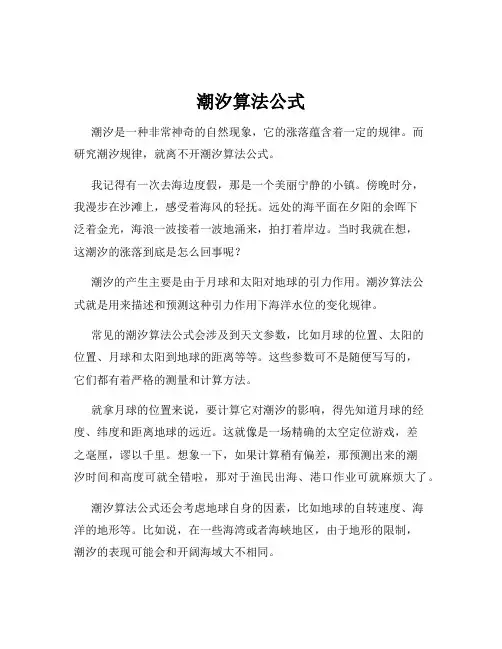 潮汐算法公式

潮汐是一种非常神奇的自然现象，它的涨落蕴含着一定的规律。而研究潮汐规律，就离不开潮汐算法公式。

我记得有一次去海边度假，那是一个美丽宁静的小镇。傍晚时分，我漫步在沙滩上，感受着海风的轻抚。远处的海平面在夕阳的余晖下泛着金光，海浪一波接着一波地涌来，拍打着岸边。当时我就在想，这潮汐的涨落到底是怎么回事呢？

潮汐的产生主要是由于月球和太阳对地球的引力作用。潮汐算法公式就是用来描述和预测这种引力作用下海洋水位的变化规律。

常见的潮汐算法公式会涉及到天文参数，比如月球的位置、太阳的位置、月球和太阳到地球的距离等等。这些参数可不是随便写写的，它们都有着严格的测量和计算方法。

就拿月球的位置来说，要计算它对潮汐的影响，得先知道月球的经度、纬度和距离地球的远近。这就像是一场精确的太空定位游戏，差之毫厘，谬以千里。想象一下，如果计算稍有偏差，那预测出来的潮汐时间和高度可就全错啦，那对于渔民出海、港口作业可就麻烦大了。

潮汐算法公式还会考虑地球自身的因素，比如地球的自转速度、海洋的地形等。比如说，在一些海湾或者海峡地区，由于地形的限制，潮汐的表现可能会和开阔海域大不相同。